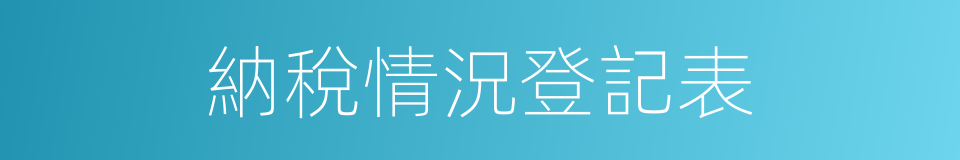 納稅情況登記表